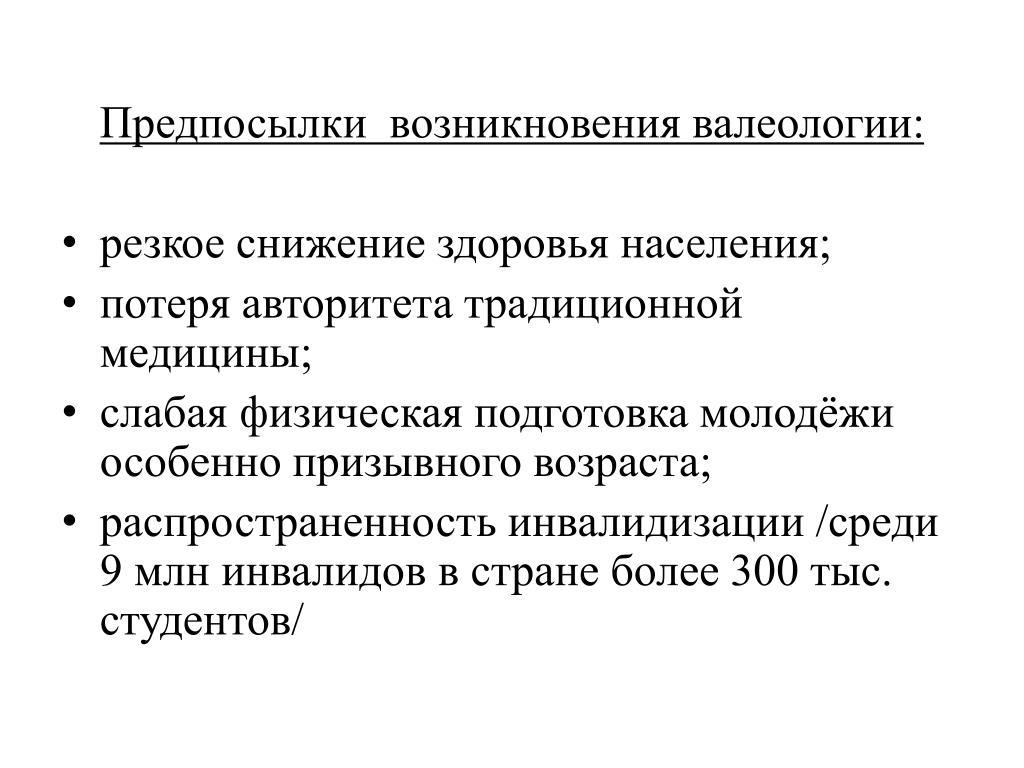 Предпосылки  возникновения валеологии:

• резкое снижение здоровья населения;
• потеря авторитета традиционной медицины;
• слабая физическая подготовка молодёжи особенно призывного возраста;
• распространенность инвалидизации /среди 9 млн инвалидов в стране более 300 тыс. студентов/